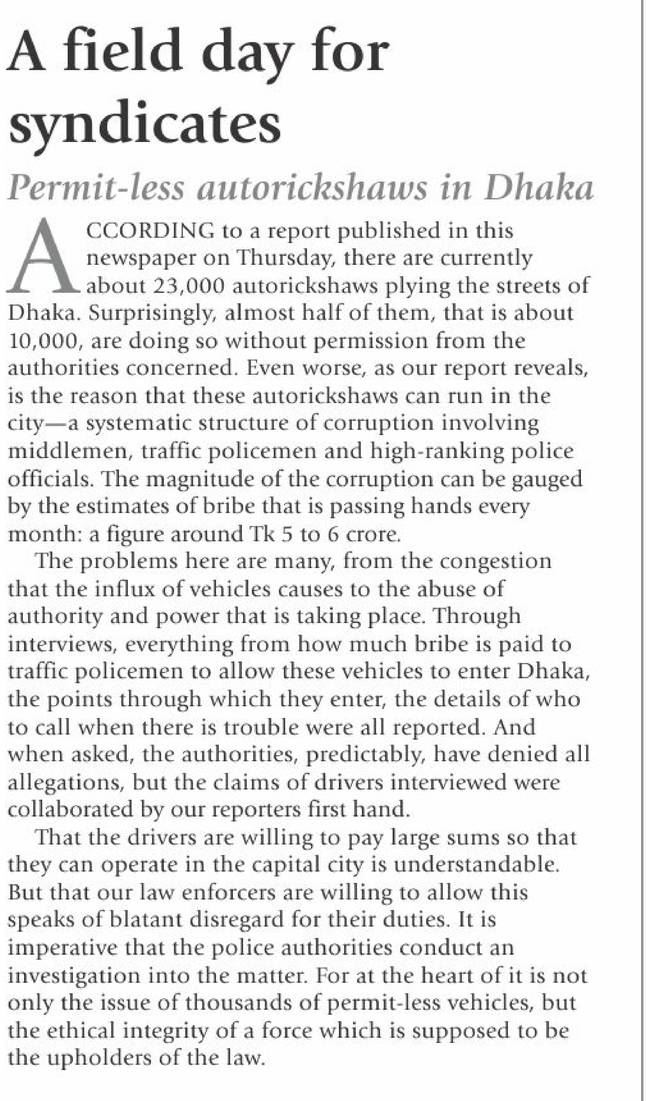 A field day for syndicates

Permit-less autorickshaws in Dhaka

ACCORDING to a report published in this newspaper on Thursday, there are currently about 23,000 autorickshaws plying the streets of Dhaka. Surprisingly, almost half of them, that is about 10,000, are doing so without permission from the authorities concerned. Even worse, as our report reveals, is the reason that these autorickshaws can run in the city—a systematic structure of corruption involving middlemen, traffic policemen and high-ranking police officials. The magnitude of the corruption can be gauged by the estimates of bribe that is passing hands every month: a figure around Tk 5 to 6 crore.

The problems here are many, from the congestion that the influx of vehicles causes to the abuse of authority and power that is taking place. Through interviews, everything from how much bribe is paid to traffic policemen to allow these vehicles to enter Dhaka, the points through which they enter, the details of who to call when there is trouble were all reported. And when asked, the authorities, predictably, have denied all allegations, but the claims of drivers interviewed were collaborated by our reporters first hand.

That the drivers are willing to pay large sums so that they can operate in the capital city is understandable. But that our law enforcers are willing to allow this speaks of blatant disregard for their duties. It is imperative that the police authorities conduct an investigation into the matter. For at the heart of it is not only the issue of thousands of permit-less vehicles, but the ethical integrity of a force which is supposed to be the upholders of the law.